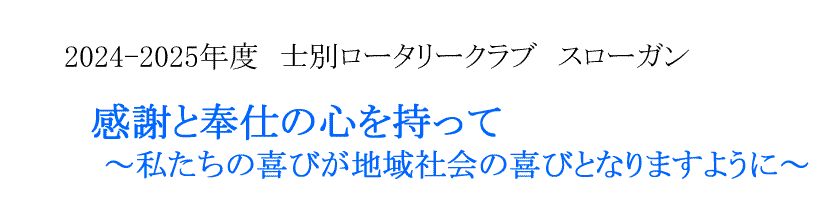 2024-2025年度　士別ロータリークラブ　スローガン

感謝と奉仕の心を持って
～私たちの喜びが地域社会の喜びとなりますように～